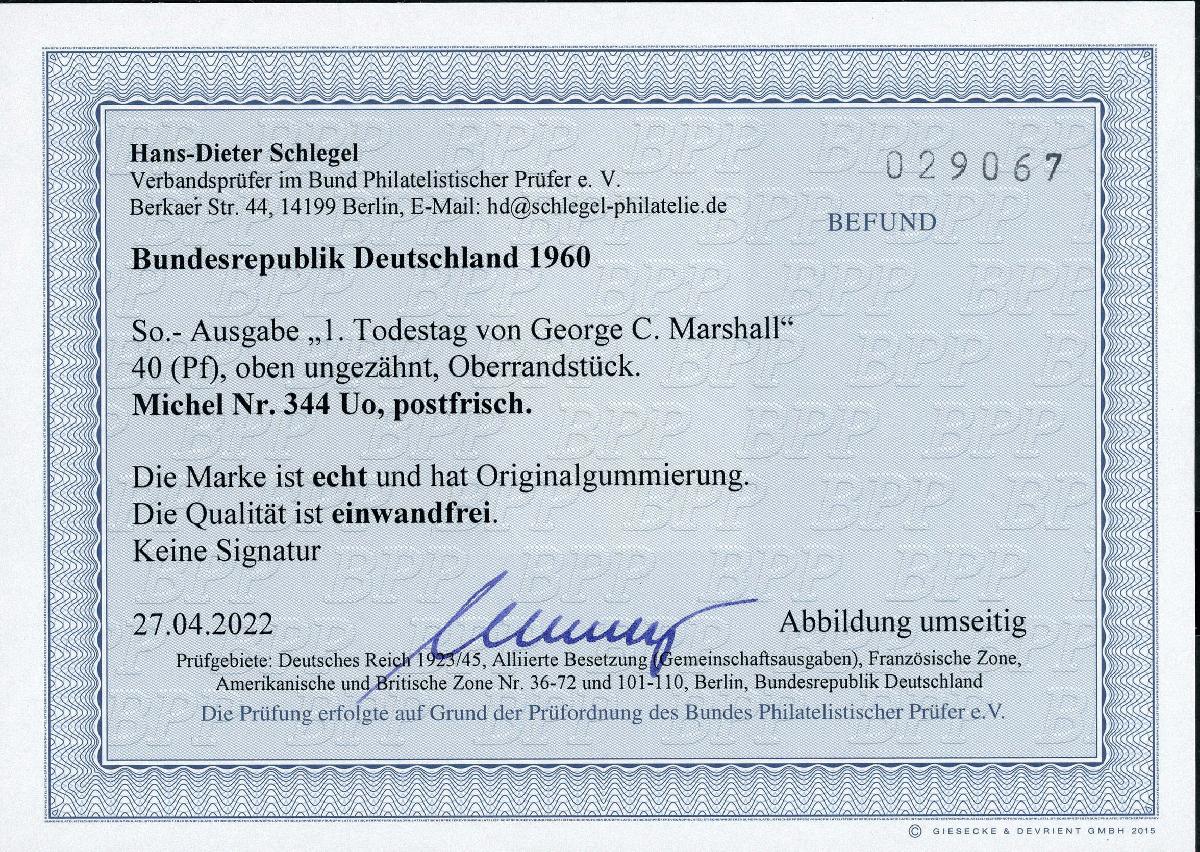 Hans-Dieter Schlegel
Verbandsprüfer im Bund Philatelistischer Prüfer e. V.
Berkaer Str. 44, 14199 Berlin, E-Mail: hd@schlegel-philatelie.de

029067

BEFUND

Bundesrepublik Deutschland 1960

So.- Ausgabe „1. Todestag von George C. Marshall“
40 (Pf), oben ungezähnt, Oberrandstück.
Michel Nr. 344 Uo, postfrisch.

Die Marke ist echt und hat Originalgummierung.
Die Qualität ist einwandfrei.
Keine Signatur

27.04.2022

Abbildung umseitig

Prüfgebiete: Deutsches Reich 1923/45, Alliierte Besetzung (Gemeinschaftsausgaben), Französische Zone, Amerikanische und Britische Zone Nr. 36-72 und 101-110, Berlin, Bundesrepublik Deutschland

Die Prüfung erfolgte auf Grund der Prüfordnung des Bundes Philatelistischer Prüfer e.V.

© GIESECKE & DEVRIENT GMBH 2015

BPP